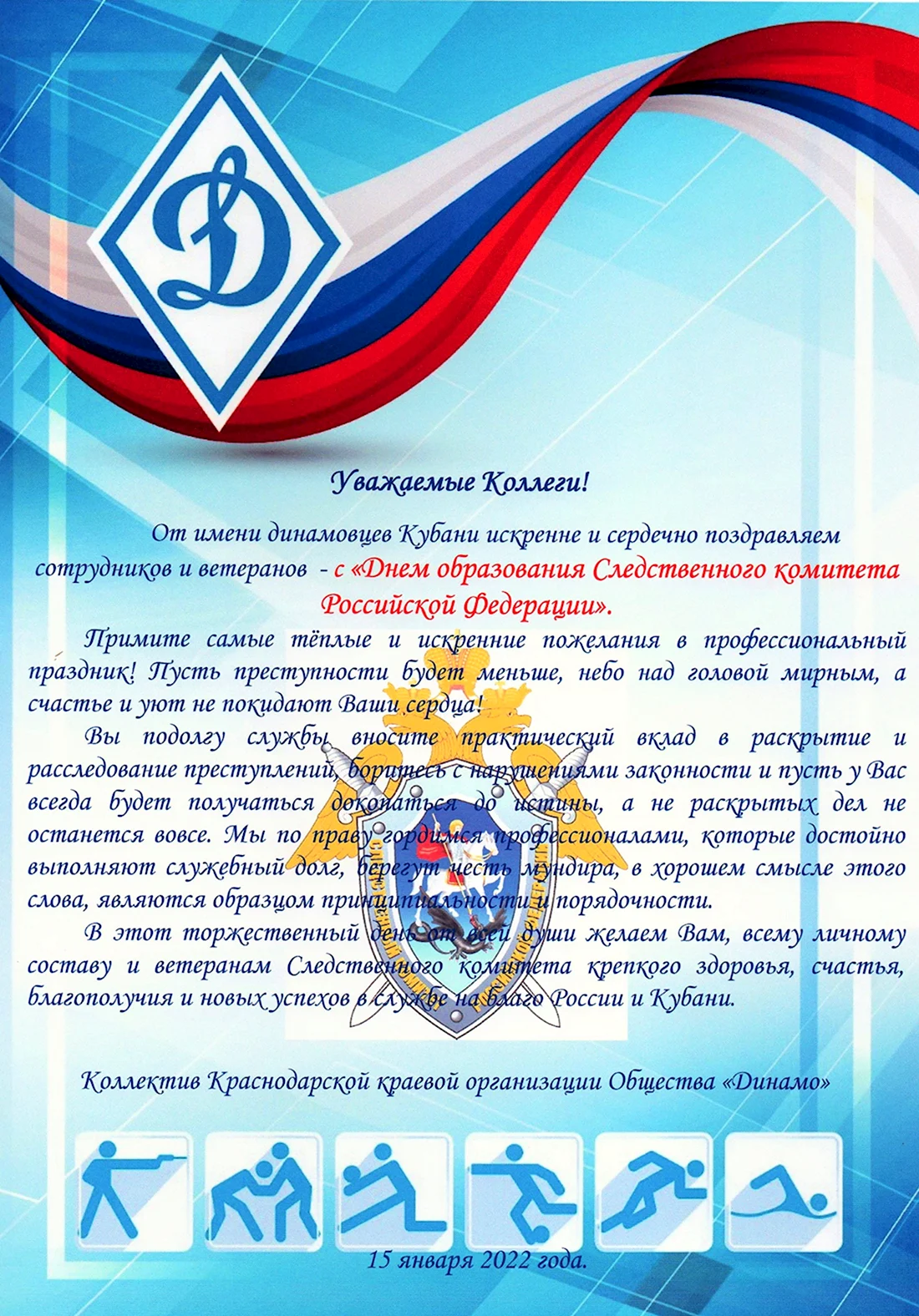 Д

Уважаемые Коллеги!

От имени динамовцев Кубани искренне и сердечно поздравляем сотрудников и ветеранов - с «Днем образования Следственного комитета Российской Федерации».

Примите самые тёплые и искренние пожелания в профессиональный праздник! Пусть преступности будет меньше, небо над головой мирным, а счастье и уют не покидают Ваши сердца!

Вы подолгу службы вносите практический вклад в раскрытие и расследование преступлений, боритесь с нарушениями законности и пусть у Вас всегда будет получаться докопаться до истины, а не раскрытых дел не останется вовсе. Мы по праву гордимся профессионалами, которые достойно выполняют служебный долг, берегут честь мундира, в хорошем смысле этого слова, являются образцом принципиальности и порядочности.

В этот торжественный день от всей души желаем Вам, всему личному составу и ветеранам Следственного комитета крепкого здоровья, счастья, благополучия и новых успехов в службе на благо России и Кубани.

Коллектив Краснодарской краевой организации Общества «Динамо»

15 января 2022 года.